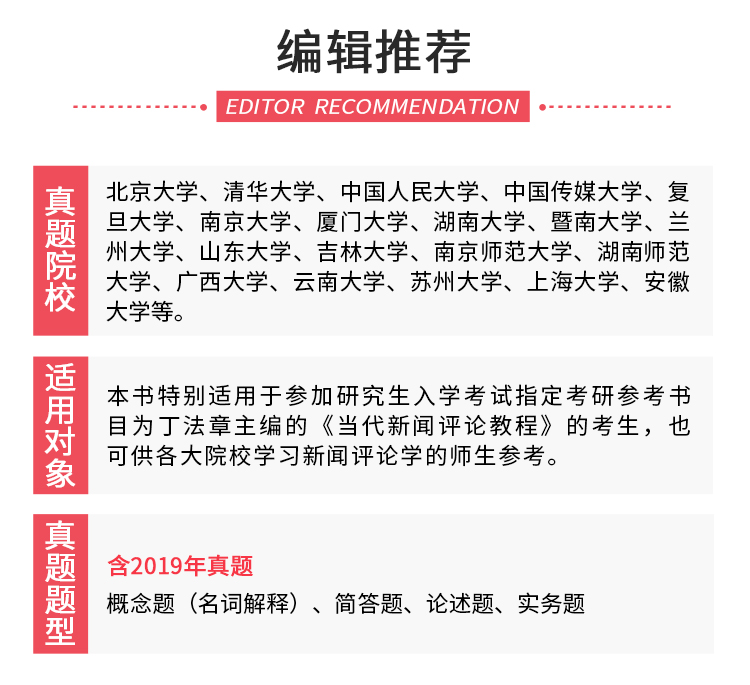 编辑推荐

EDITOR RECOMMENDATION

真题院校

北京大学、清华大学、中国人民大学、中国传媒大学、复旦大学、南京大学、厦门大学、湖南大学、暨南大学、兰州大学、山东大学、吉林大学、南京师范大学、湖南师范大学、广西大学、云南大学、苏州大学、上海大学、安徽大学等。

适用对象

本书特别适用于参加研究生入学考试指定考研参考书目为丁法章主编的《当代新闻评论教程》的考生，也可供各大院校学习新闻评论学的师生参考。

真题题型

含2019年真题

概念题（名词解释）、简答题、论述题、实务题